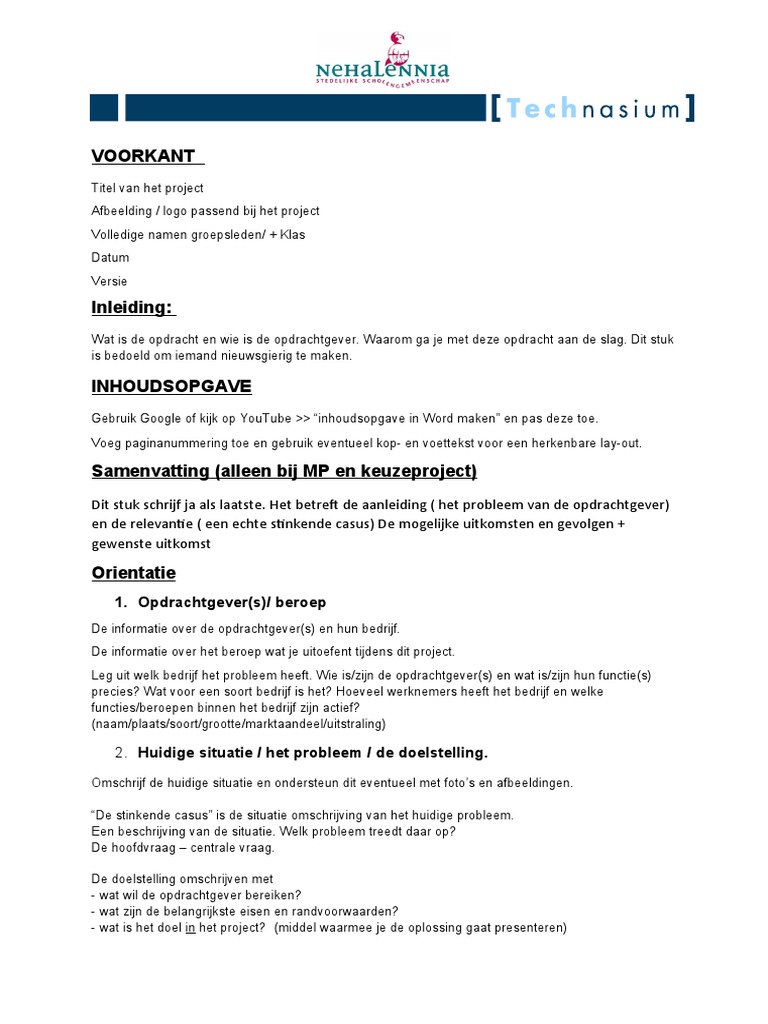 NEHALENNIA
STEDELIJKE SCHOLENGEMEENSCHAP

[Technasium]

VOORKANT

Titel van het project

Afbeelding / logo passend bij het project

Volledige namen groepsleden/ + Klas

Datum

Versie

Inleiding:

Wat is de opdracht en wie is de opdrachtgever. Waarom ga je met deze opdracht aan de slag. Dit stuk is bedoeld om iemand nieuwsgierig te maken.

INHOUDSOPGAVE

Gebruik Google of kijk op YouTube >> "inhoudsopgave in Word maken" en pas deze toe.

Voeg paginanummering toe en gebruik eventueel kop- en voettekst voor een herkenbare lay-out.

Samenvatting (alleen bij MP en keuzeproject)

Dit stuk schrijf ja als laatste. Het betreft de aanleiding ( het probleem van de opdrachtgever) en de relevantie ( een echte stinkende casus) De mogelijke uitkomsten en gevolgen + gewenste uitkomst

Orientatie

1. Opdrachtgever(s)/ beroep

De informatie over de opdrachtgever(s) en hun bedrijf.

De informatie over het beroep wat je uitoefent tijdens dit project.

Leg uit welk bedrijf het probleem heeft. Wie is/zijn de opdrachtgever(s) en wat is/zijn hun functie(s) precies? Wat voor een soort bedrijf is het? Hoeveel werknemers heeft het bedrijf en welke functies/beroepen binnen het bedrijf zijn actief?
(naam/plaats/soort/grootte/marktaandeel/uitstraling)

2. Huidige situatie / het probleem / de doelstelling.

Omschrijf de huidige situatie en ondersteun dit eventueel met foto's en afbeeldingen.

"De stinkende casus" is de situatie omschrijving van het huidige probleem.
Een beschrijving van de situatie. Welk probleem treedt daar op?
De hoofdvraag – centrale vraag.

De doelstelling omschrijven met
- wat wil de opdrachtgever bereiken?
- wat zijn de belangrijkste eisen en randvoorwaarden?
- wat is het doel in het project? (middel waarmee je de oplossing gaat presenteren)